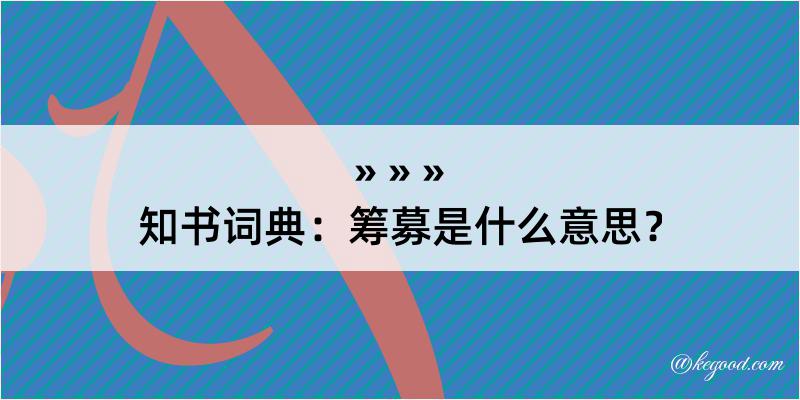 » » »
知书词典：筹募是什么意思？

@kegood.com